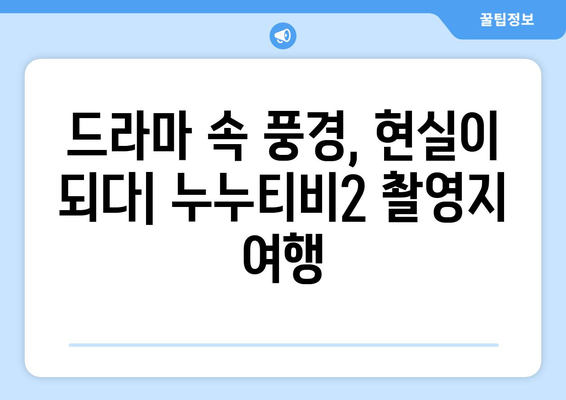 꿀팁정보

드라마 속 풍경, 현실이 되다| 누누티비2 촬영지 여행